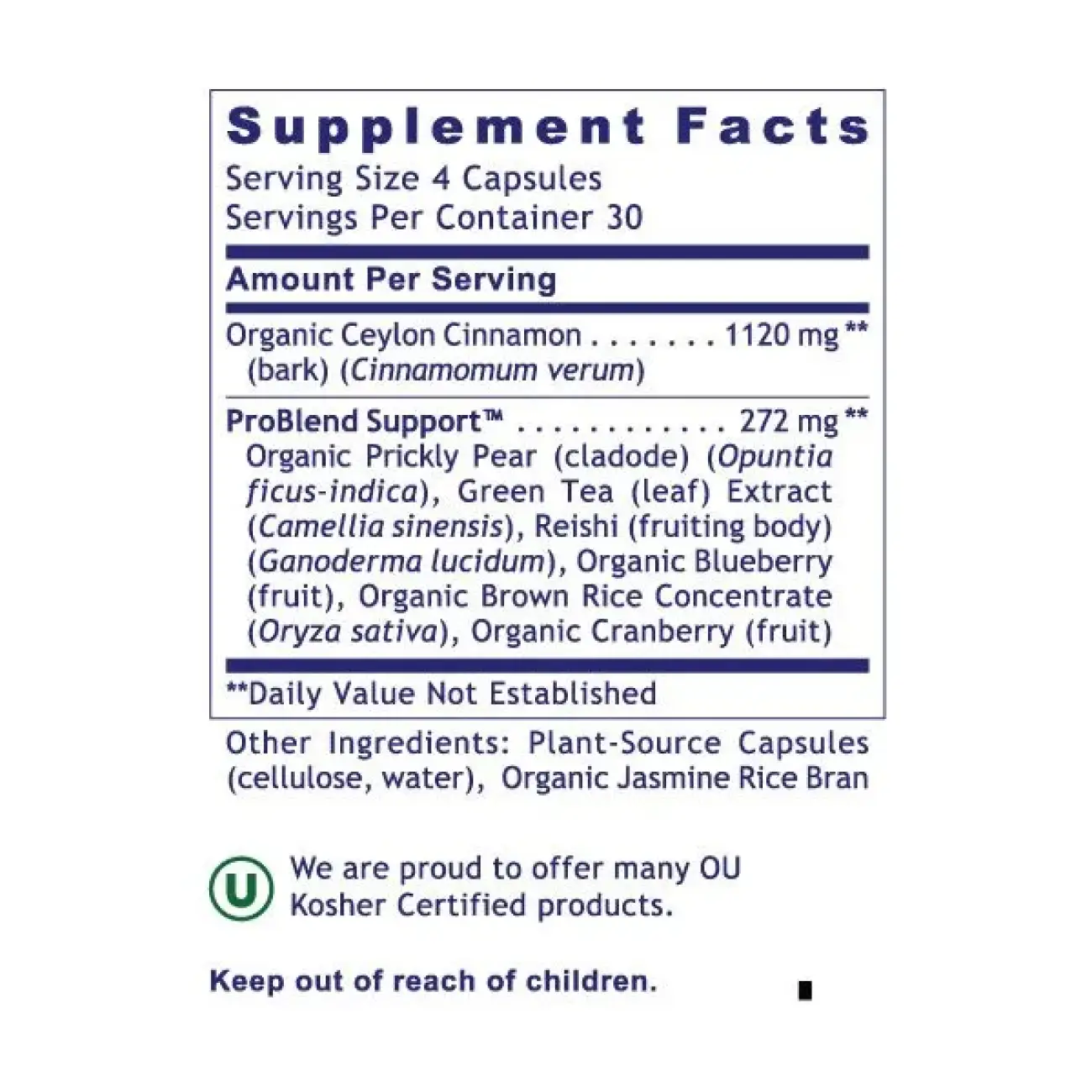 Supplement Facts

Serving Size 4 Capsules
Servings Per Container 30

Amount Per Serving

Organic Ceylon Cinnamon 1120 mg **
(bark) (Cinnamomum verum)

ProBlend Support™ 272 mg **
Organic Prickly Pear (cladode) (Opuntia ficus-indica), Green Tea (leaf) Extract (Camellia sinensis), Reishi (fruiting body) (Ganoderma lucidum), Organic Blueberry (fruit), Organic Brown Rice Concentrate (Oryza sativa), Organic Cranberry (fruit)

**Daily Value Not Established

Other Ingredients: Plant-Source Capsules (cellulose, water), Organic Jasmine Rice Bran

U

We are proud to offer many OU Kosher Certified products.

Keep out of reach of children.